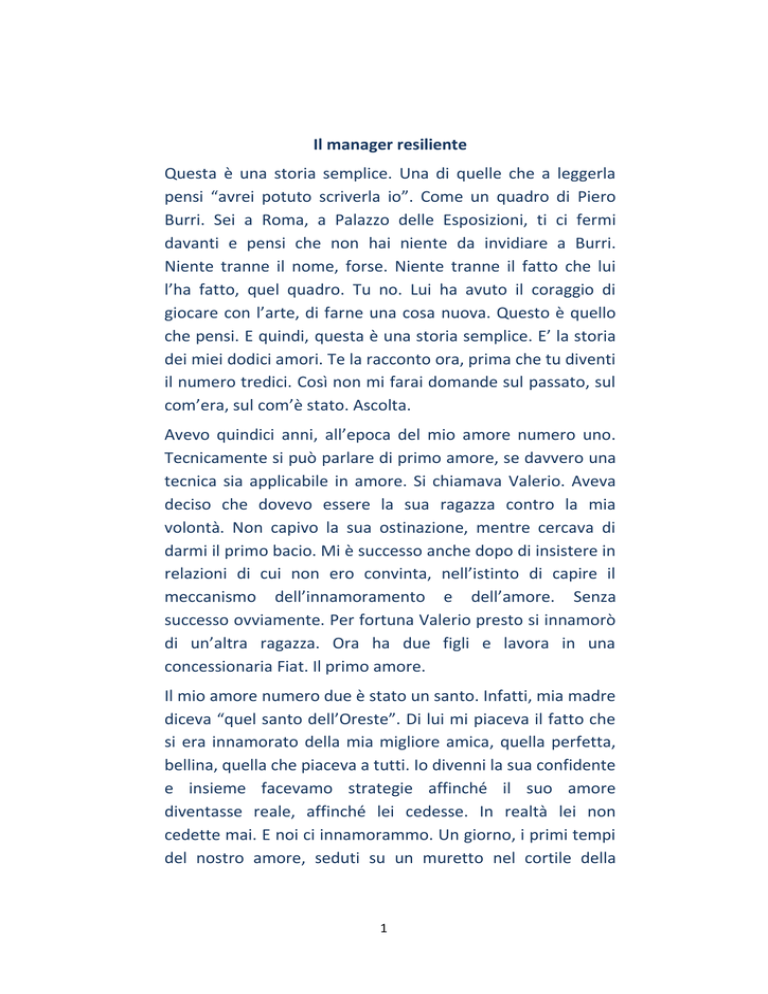 Il manager resiliente

Questa è una storia semplice. Una di quelle che a leggerla pensi “avrei potuto scriverla io”. Come un quadro di Piero Burri. Sei a Roma, a Palazzo delle Esposizioni, ti ci fermi davanti e pensi che non hai niente da invidiare a Burri. Niente tranne il nome, forse. Niente tranne il fatto che lui l’ha fatto, quel quadro. Tu no. Lui ha avuto il coraggio di giocare con l’arte, di farne una cosa nuova. Questo è quello che pensi. E quindi, questa è una storia semplice. E’ la storia dei miei dodici amori. Te la racconto ora, prima che tu diventi il numero tredici. Così non mi farai domande sul passato, sul com’era, sul com’è stato. Ascolta.

Avevo quindici anni, all’epoca del mio amore numero uno. Tecnicamente si può parlare di primo amore, se davvero una tecnica sia applicabile in amore. Si chiamava Valerio. Aveva deciso che dovevo essere la sua ragazza contro la mia volontà. Non capivo la sua ostinazione, mentre cercava di darmi il primo bacio. Mi è successo anche dopo di insistere in relazioni di cui non ero convinta, nell’istinto di capire il meccanismo dell’innamoramento e dell’amore. Senza successo ovviamente. Per fortuna Valerio presto si innamorò di un’altra ragazza. Ora ha due figli e lavora in una concessionaria Fiat. Il primo amore.

Il mio amore numero due è stato un santo. Infatti, mia madre diceva “quel santo dell’Oreste”. Di lui mi piaceva il fatto che si era innamorato della mia migliore amica, quella perfetta, bellina, quella che piaceva a tutti. Io divenni la sua confidente e insieme facevamo strategie affinché il suo amore diventasse reale, affinché lei cedesse. In realtà lei non cedette mai. E noi ci innamorammo. Un giorno, i primi tempi del nostro amore, seduti su un muretto nel cortile della

1